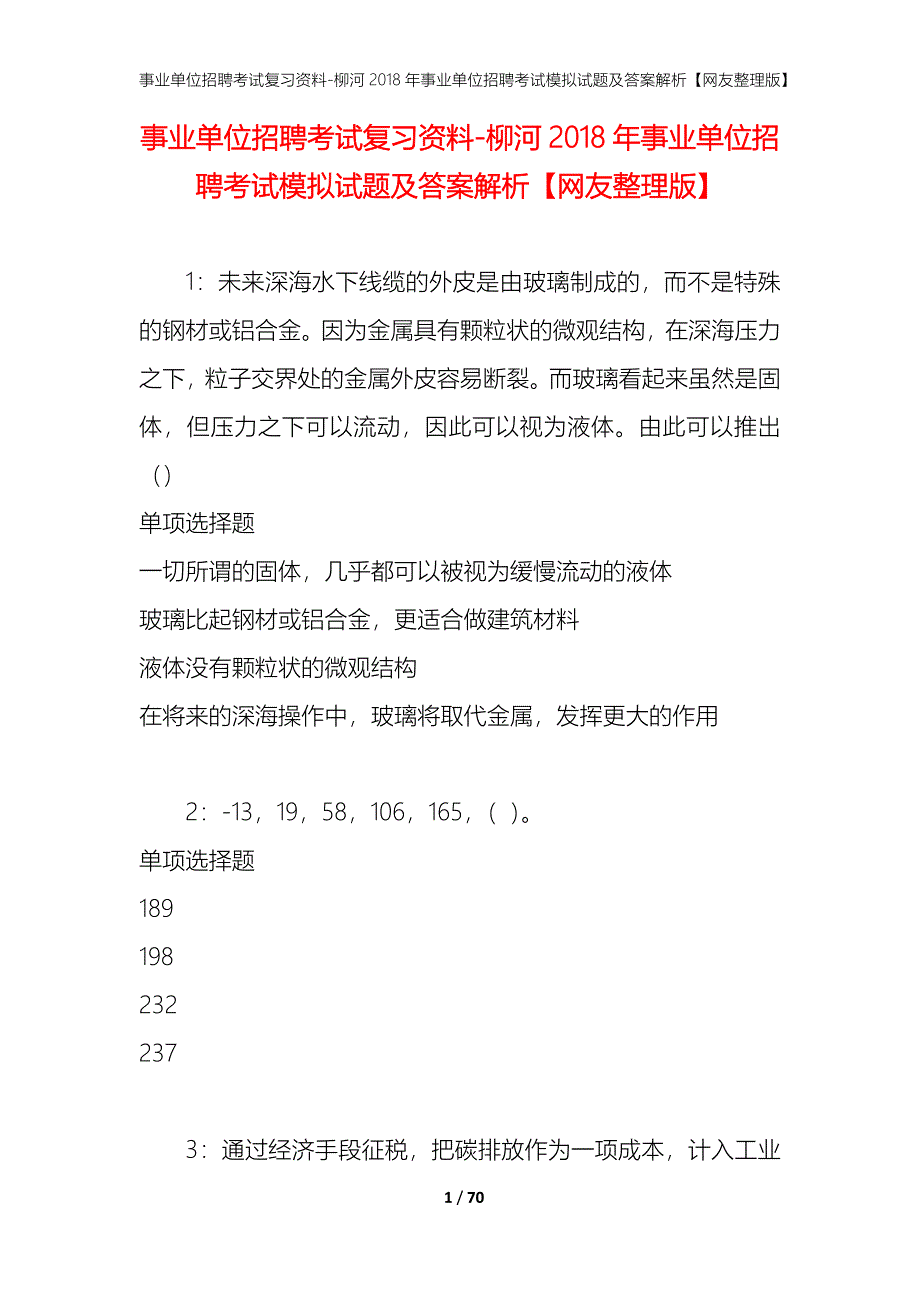 事业单位招聘考试复习资料-柳河 2018 年事业单位招聘考试模拟试题及答案解析【网友整理版】

事业单位招聘考试复习资料-柳河 2018 年事业单位招聘考试模拟试题及答案解析【网友整理版】

1：未来深海水下线缆的外皮是由玻璃制成的，而不是特殊的钢材或铝合金。因为金属具有颗粒状的微观结构，在深海压力之下，粒子交界处的金属外皮容易断裂。而玻璃看起来虽然是固体，但压力之下可以流动，因此可以视为液体。由此可以推出（）

单项选择题

一切所谓的固体，几乎都可以被视为缓慢流动的液体

玻璃比起钢材或铝合金，更适合做建筑材料

液体没有颗粒状的微观结构

在将来的深海操作中，玻璃将取代金属，发挥更大的作用

2：-13，19，58，106，165，（ ）。

单项选择题

189

198

232

237

3：通过经济手段征税，把碳排放作为一项成本，计入工业

1 / 70